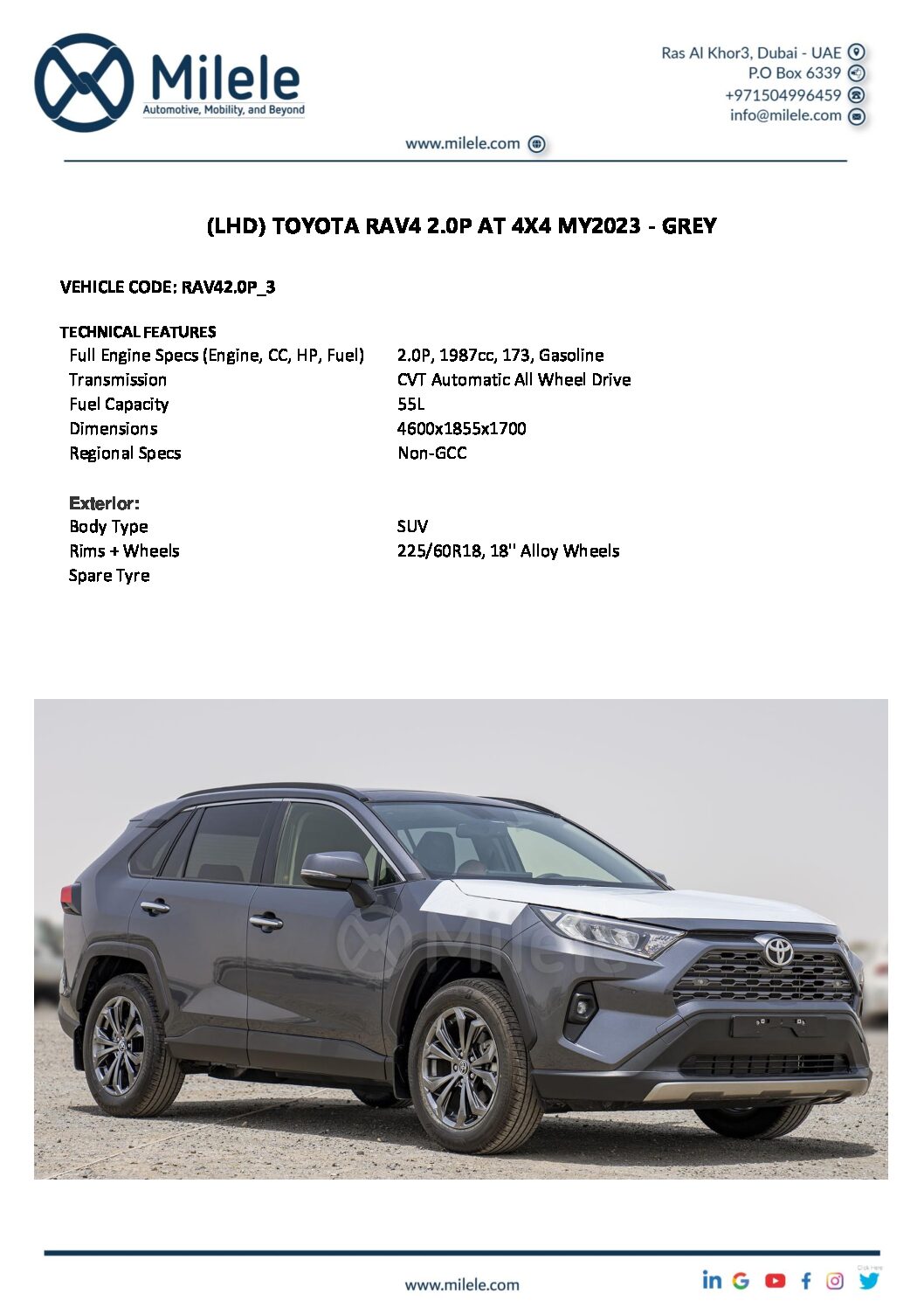 Milele
Automotive, Mobility, and Beyond

Ras Al Khor3, Dubai - UAE
P.O Box 6339
+971504996459
info@milele.com

www.milele.com

(LHD) TOYOTA RAV4 2.0P AT 4X4 MY2023 - GREY

VEHICLE CODE: RAV42.0P_3

TECHNICAL FEATURES

| | |
|---|---|
| Full Engine Specs (Engine, CC, HP, Fuel) | 2.0P, 1987cc, 173, Gasoline |
| Transmission | CVT Automatic All Wheel Drive |
| Fuel Capacity | 55L |
| Dimensions | 4600x1855x1700 |
| Regional Specs | Non-GCC |

Exterior:

| | |
|---|---|
| Body Type | SUV |
| Rims + Wheels | 225/60R18, 18'' Alloy Wheels |
| Spare Tyre | |

Milele

www.milele.com

Click Here